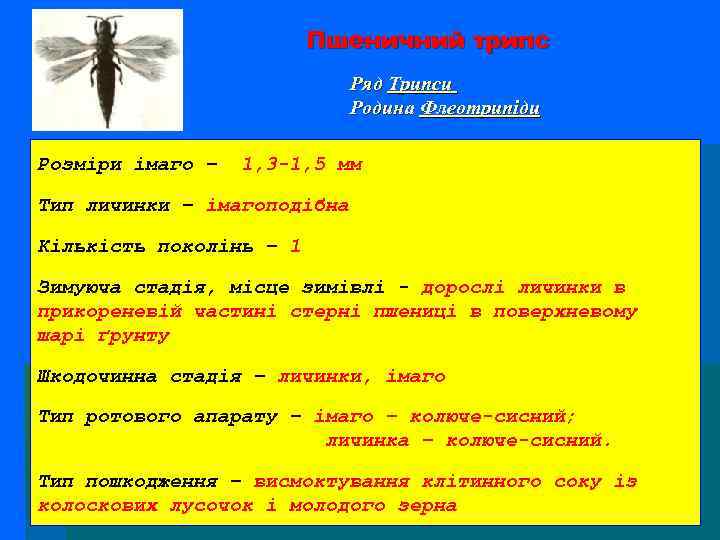 Пшеничний трипс

Ряд Трипси
Родина Флеотрипіди

Розміри імаго – 1,3-1,5 мм

Тип личинки – імагоподібна

Кількість поколінь – 1

Зимуюча стадія, місце зимівлі - дорослі личинки в прикореневій частині стерні пшениці в поверхневому шарі ґрунту

Шкодочинна стадія – личинки, імаго

Тип ротового апарату – імаго – колюче-сисний;
личинка – колюче-сисний.

Тип пошкодження – висмоктування клітинного соку із колоскових лусочок і молодого зерна